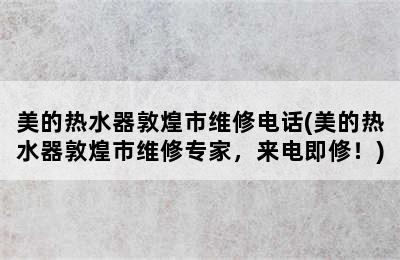 美的热水器敦煌市维修电话(美的热水器敦煌市维修专家，来电即修！)